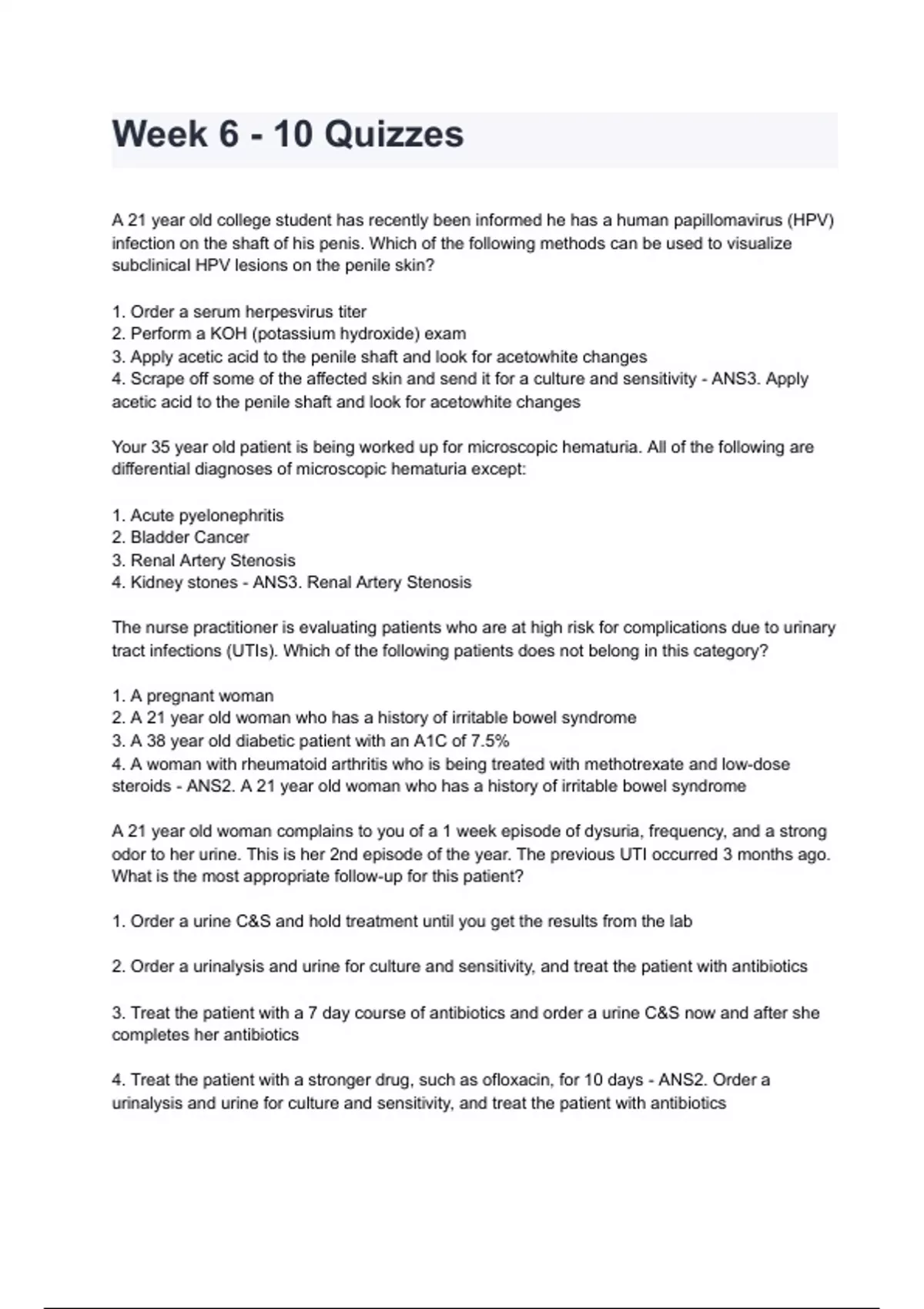 Week 6 - 10 Quizzes

A 21 year old college student has recently been informed he has a human papillomavirus (HPV) infection on the shaft of his penis. Which of the following methods can be used to visualize subclinical HPV lesions on the penile skin?

1. Order a serum herpesvirus titer
2. Perform a KOH (potassium hydroxide) exam
3. Apply acetic acid to the penile shaft and look for acetowhite changes
4. Scrape off some of the affected skin and send it for a culture and sensitivity - ANS3. Apply acetic acid to the penile shaft and look for acetowhite changes

Your 35 year old patient is being worked up for microscopic hematuria. All of the following are differential diagnoses of microscopic hematuria except:

1. Acute pyelonephritis
2. Bladder Cancer
3. Renal Artery Stenosis
4. Kidney stones - ANS3. Renal Artery Stenosis

The nurse practitioner is evaluating patients who are at high risk for complications due to urinary tract infections (UTIs). Which of the following patients does not belong in this category?

1. A pregnant woman
2. A 21 year old woman who has a history of irritable bowel syndrome
3. A 38 year old diabetic patient with an A1C of 7.5%
4. A woman with rheumatoid arthritis who is being treated with methotrexate and low-dose steroids - ANS2. A 21 year old woman who has a history of irritable bowel syndrome

A 21 year old woman complains to you of a 1 week episode of dysuria, frequency, and a strong odor to her urine. This is her 2nd episode of the year. The previous UTI occurred 3 months ago. What is the most appropriate follow-up for this patient?

1. Order a urine C&S and hold treatment until you get the results from the lab

2. Order a urinalysis and urine for culture and sensitivity, and treat the patient with antibiotics

3. Treat the patient with a 7 day course of antibiotics and order a urine C&S now and after she completes her antibiotics

4. Treat the patient with a stronger drug, such as ofloxacin, for 10 days - ANS2. Order a urinalysis and urine for culture and sensitivity, and treat the patient with antibiotics